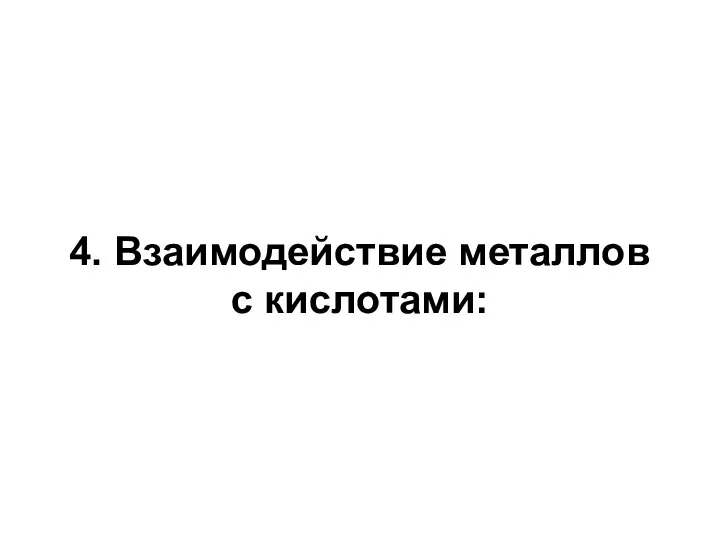 4. Взаимодействие металлов с кислотами: